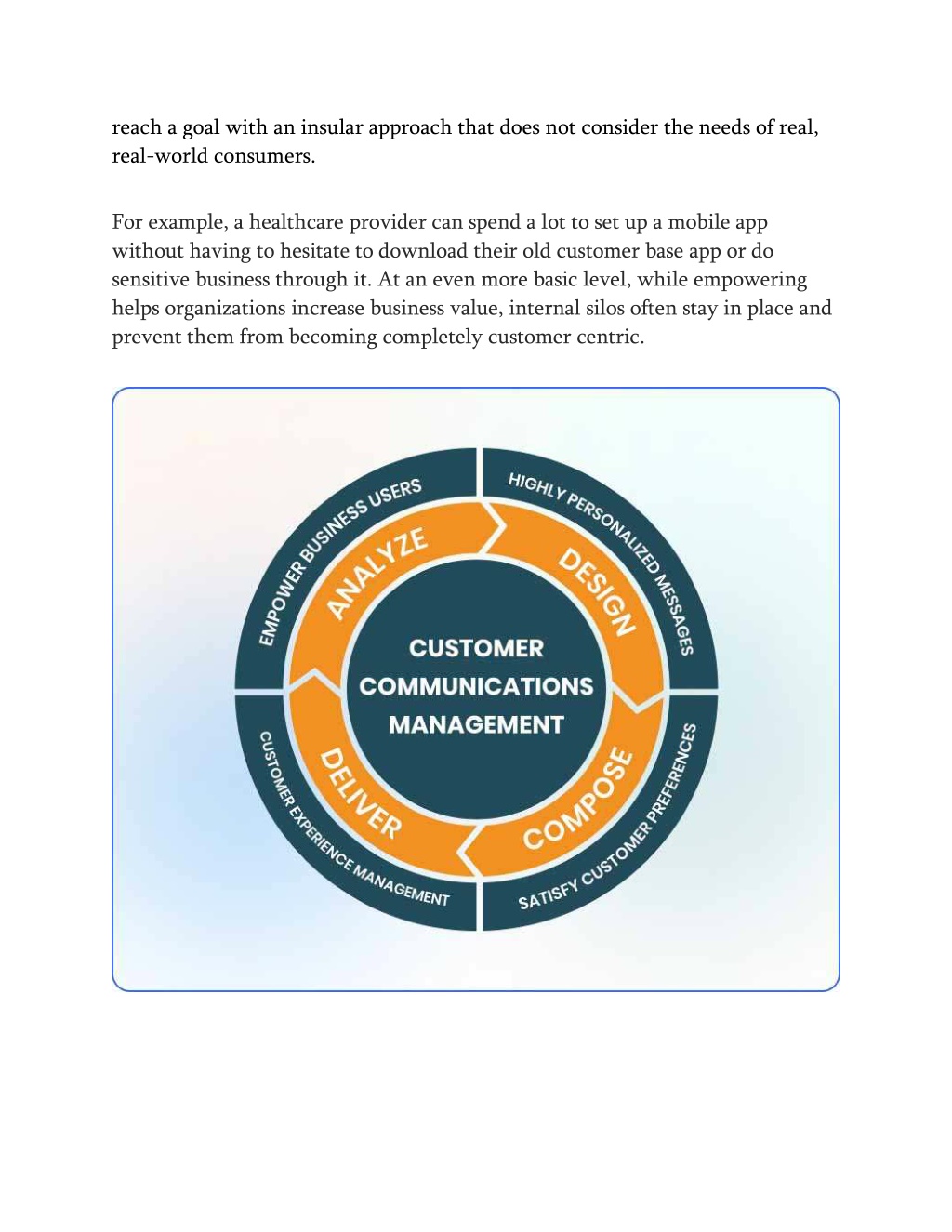 reach a goal with an insular approach that does not consider the needs of real, real-world consumers.

For example, a healthcare provider can spend a lot to set up a mobile app without having to hesitate to download their old customer base app or do sensitive business through it. At an even more basic level, while empowering helps organizations increase business value, internal silos often stay in place and prevent them from becoming completely customer centric.

EMPOWER BUSINESS USERS
HIGHLY PERSONALIZED MESSAGES
ANALYZE
DESIGN
CUSTOMER COMMUNICATIONS MANAGEMENT
DELIVER
COMPOSE
CUSTOMER EXPERIENCE MANAGEMENT
SATISFY CUSTOMER PREFERENCES